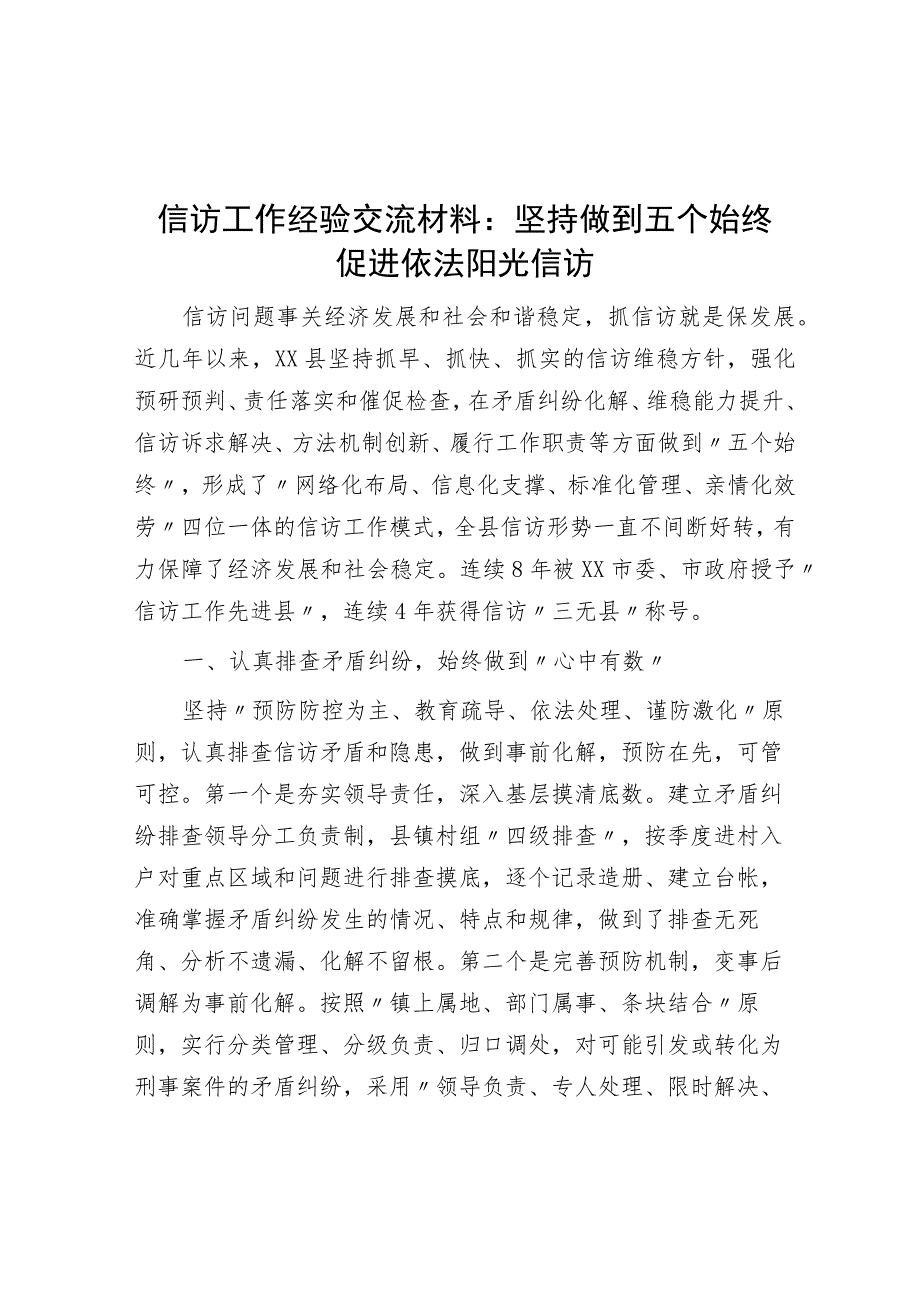 信访工作经验交流材料：坚持做到五个始终促进依法阳光信访

信访问题事关经济发展和社会和谐稳定，抓信访就是保发展。近几年以来，XX县坚持抓早、抓快、抓实的信访维稳方针，强化预研预判、责任落实和催促检查，在矛盾纠纷化解、维稳能力提升、信访诉求解决、方法机制创新、履行工作职责等方面做到〃五个始终〃，形成了〃网络化布局、信息化支撑、标准化管理、亲情化效劳〃四位一体的信访工作模式，全县信访形势一直不间断好转，有力保障了经济发展和社会稳定。连续8年被XX市委、市政府授予〃信访工作先进县〃，连续4年获得信访〃三无县〃称号。

一、认真排查矛盾纠纷，始终做到〃心中有数〃

坚持〃预防防控为主、教育疏导、依法处理、谨防激化〃原则，认真排查信访矛盾和隐患，做到事前化解，预防在先，可管可控。第一个是夯实领导责任，深入基层摸清底数。建立矛盾纠纷排查领导分工负责制，县镇村组〃四级排查〃，按季度进村入户对重点区域和问题进行排查摸底，逐个记录造册、建立台帐，准确掌握矛盾纠纷发生的情况、特点和规律，做到了排查无死角、分析不遗漏、化解不留根。第二个是完善预防机制，变事后调解为事前化解。按照〃镇上属地、部门属事、条块结合〃原则，实行分类管理、分级负责、归口调处，对可能引发或转化为刑事案件的矛盾纠纷，采用〃领导负责、专人处理、限时解决、